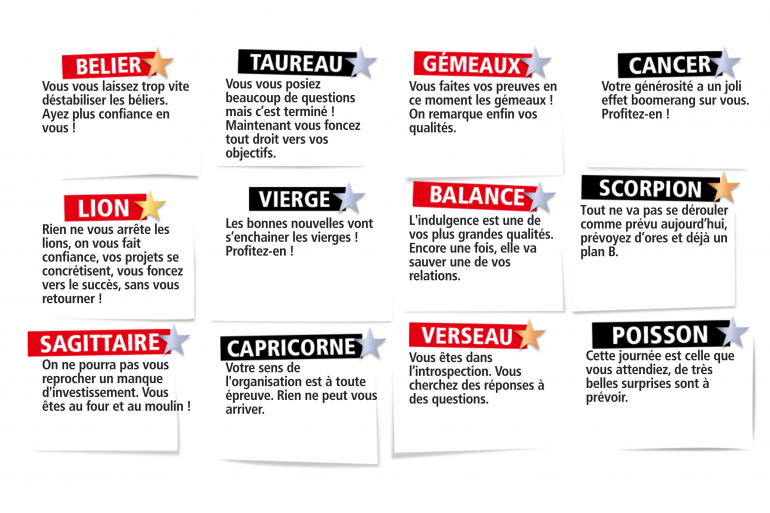 BELIER
Vous vous laissez trop vite déstabiliser les béliers. Ayez plus confiance en vous !

TAUREAU
Vous vous posiez beaucoup de questions mais c'est terminé ! Maintenant vous foncez tout droit vers vos objectifs.

GÉMEAUX
Vous faites vos preuves en ce moment les gémeaux ! On remarque enfin vos qualités.

CANCER
Votre générosité a un joli effet boomerang sur vous. Profitez-en !

LION
Rien ne vous arrête les lions, on vous fait confiance, vos projets se concrétisent, vous foncez vers le succès, sans vous retourner !

VIERGE
Les bonnes nouvelles vont s'enchainer les vierges ! Profitez-en !

BALANCE
L'indulgence est une de vos plus grandes qualités. Encore une fois, elle va sauver une de vos relations.

SCORPION
Tout ne va pas se dérouler comme prévu aujourd'hui, prévoyez d'ores et déjà un plan B.

SAGITTAIRE
On ne pourra pas vous reprocher un manque d'investissement. Vous êtes au four et au moulin !

CAPRICORNE
Votre sens de l'organisation est à toute épreuve. Rien ne peut vous arriver.

VERSEAU
Vous êtes dans l'introspection. Vous cherchez des réponses à des questions.

POISSON
Cette journée est celle que vous attendiez, de très belles surprises sont à prévoir.